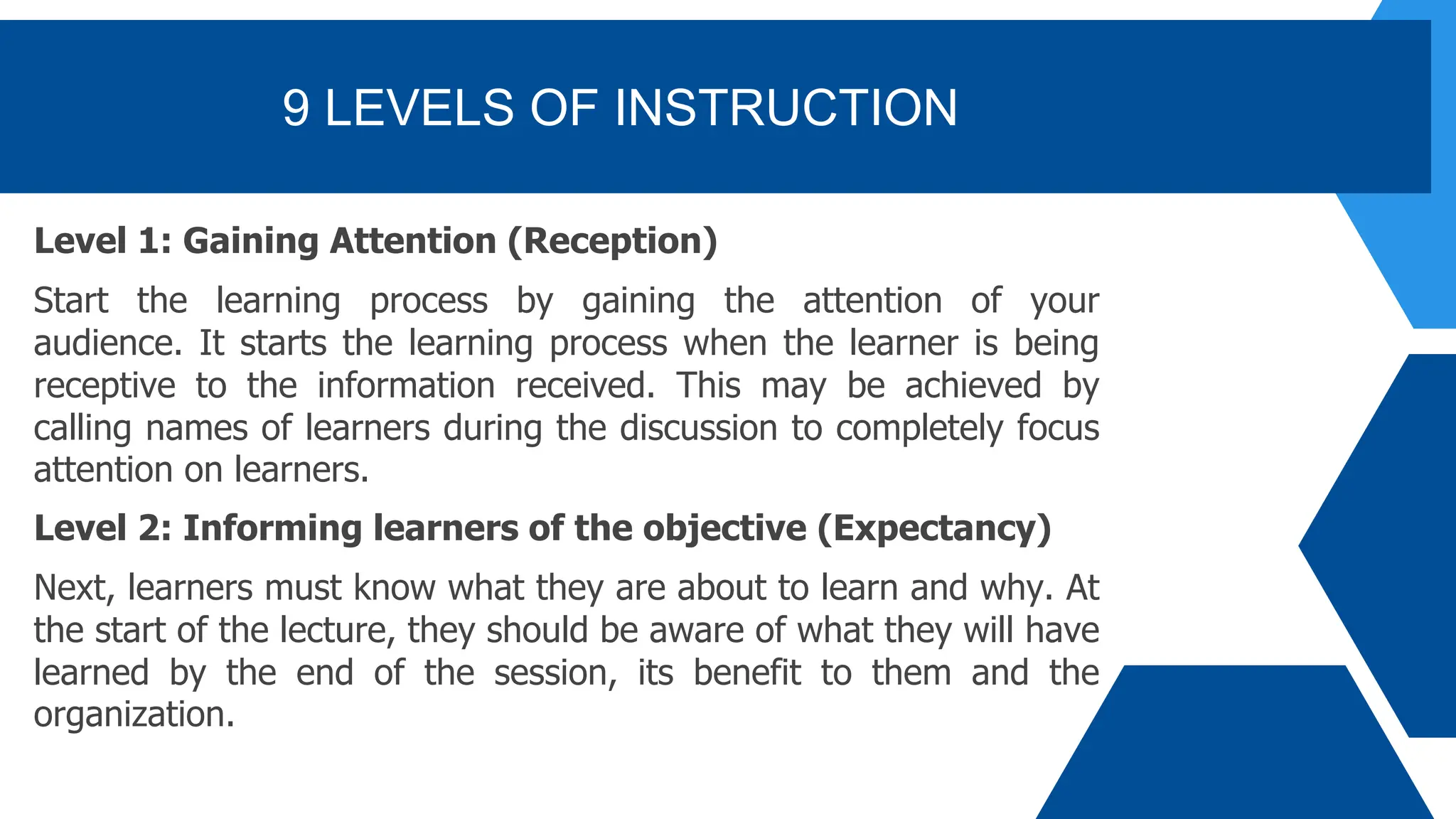 9 LEVELS OF INSTRUCTION

Level 1: Gaining Attention (Reception)

Start the learning process by gaining the attention of your audience. It starts the learning process when the learner is being receptive to the information received. This may be achieved by calling names of learners during the discussion to completely focus attention on learners.

Level 2: Informing learners of the objective (Expectancy)

Next, learners must know what they are about to learn and why. At the start of the lecture, they should be aware of what they will have learned by the end of the session, its benefit to them and the organization.